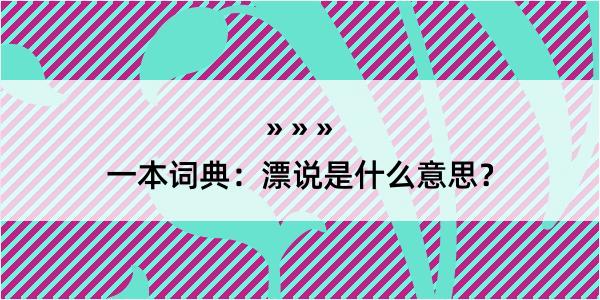 » » »

一本词典：漂说是什么意思？